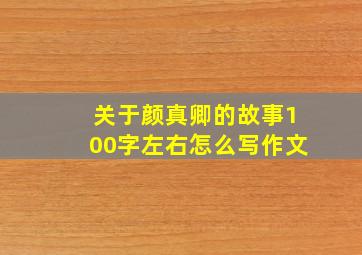 关于颜真卿的故事100字左右怎么写作文